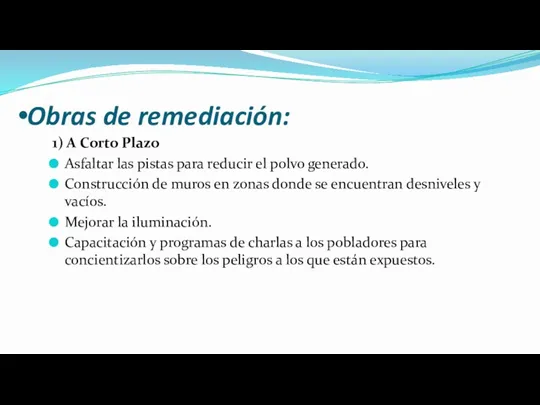 •Obras de remediación:

1) A Corto Plazo

Asfaltar las pistas para reducir el polvo generado.

Construcción de muros en zonas donde se encuentran desniveles y vacíos.

Mejorar la iluminación.

Capacitación y programas de charlas a los pobladores para concientizarlos sobre los peligros a los que están expuestos.